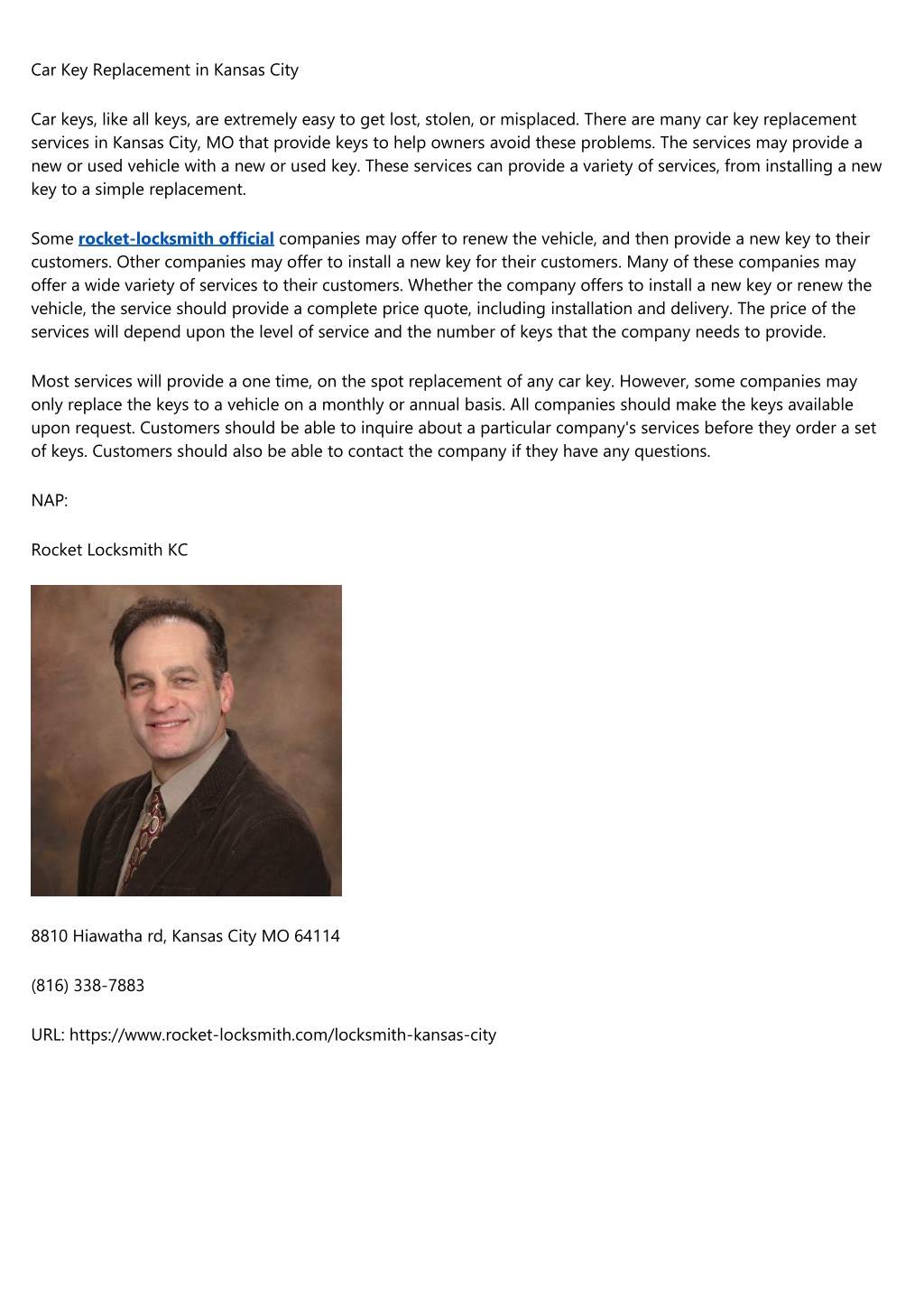 Car Key Replacement in Kansas City

Car keys, like all keys, are extremely easy to get lost, stolen, or misplaced. There are many car key replacement services in Kansas City, MO that provide keys to help owners avoid these problems. The services may provide a new or used vehicle with a new or used key. These services can provide a variety of services, from installing a new key to a simple replacement.

Some rocket-locksmith official companies may offer to renew the vehicle, and then provide a new key to their customers. Other companies may offer to install a new key for their customers. Many of these companies may offer a wide variety of services to their customers. Whether the company offers to install a new key or renew the vehicle, the service should provide a complete price quote, including installation and delivery. The price of the services will depend upon the level of service and the number of keys that the company needs to provide.

Most services will provide a one time, on the spot replacement of any car key. However, some companies may only replace the keys to a vehicle on a monthly or annual basis. All companies should make the keys available upon request. Customers should be able to inquire about a particular company's services before they order a set of keys. Customers should also be able to contact the company if they have any questions.

NAP:

Rocket Locksmith KC

8810 Hiawatha rd, Kansas City MO 64114

(816) 338-7883

URL: https://www.rocket-locksmith.com/locksmith-kansas-city